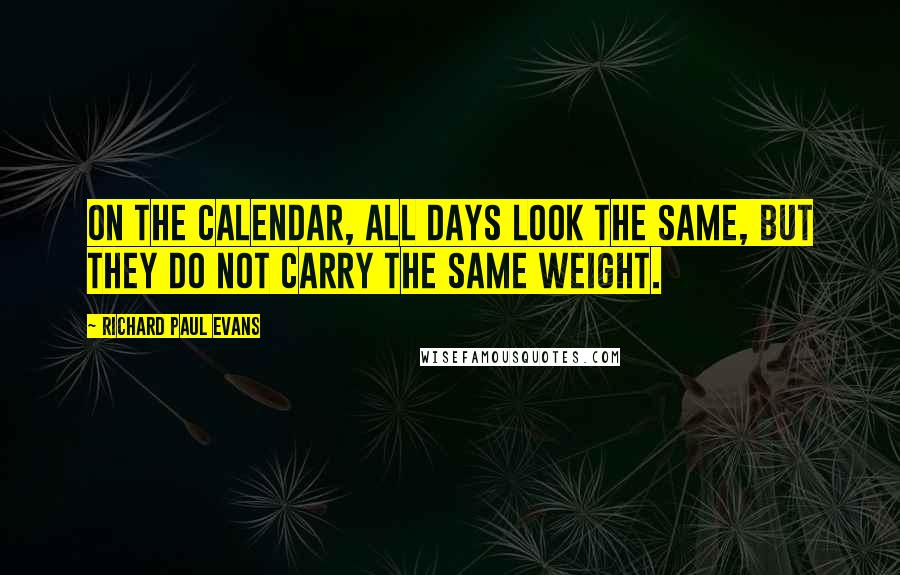 ON THE CALENDAR, ALL DAYS LOOK THE SAME, BUT THEY DO NOT CARRY THE SAME WEIGHT.

— RICHARD PAUL EVANS

WISEFAMOUSQUOTES.COM